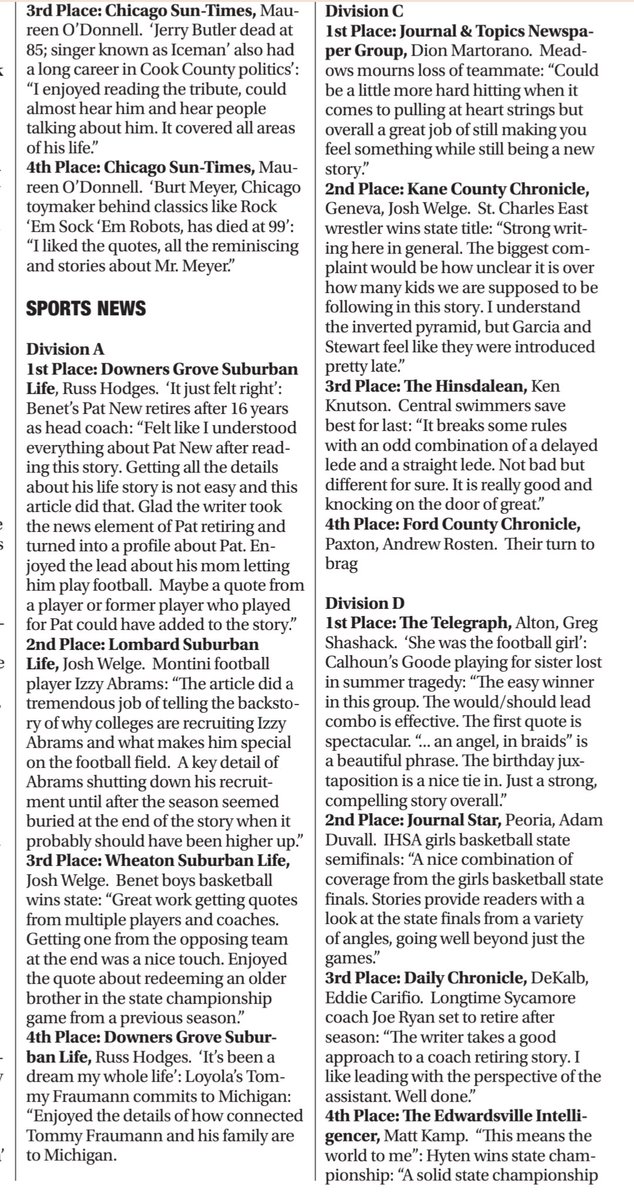 3rd Place: Chicago Sun-Times, Maureen O'Donnell. 'Jerry Butler dead at 85; singer known as Iceman' also had a long career in Cook County politics': "I enjoyed reading the tribute, could almost hear him and hear people talking about him. It covered all areas of his life."

4th Place: Chicago Sun-Times, Maureen O'Donnell. 'Burt Meyer, Chicago toymaker behind classics like Rock 'Em Sock 'Em Robots, has died at 99': "I liked the quotes, all the reminiscing and stories about Mr. Meyer."

SPORTS NEWS

Division A
1st Place: Downers Grove Suburban Life, Russ Hodges. 'It just felt right': Benet's Pat New retires after 16 years as head coach: "Felt like I understood everything about Pat New after reading this story. Getting all the details about his life story is not easy and this article did that. Glad the writer took the news element of Pat retiring and turned into a profile about Pat. Enjoyed the lead about his mom letting him play football. Maybe a quote from a player or former player who played for Pat could have added to the story."
2nd Place: Lombard Suburban Life, Josh Welge. Montini football player Izzy Abrams: "The article did a tremendous job of telling the backstory of why colleges are recruiting Izzy Abrams and what makes him special on the football field. A key detail of Abrams shutting down his recruitment until after the season seemed buried at the end of the story when it probably should have been higher up."
3rd Place: Wheaton Suburban Life, Josh Welge. Benet boys basketball wins state: "Great work getting quotes from multiple players and coaches. Getting one from the opposing team at the end was a nice touch. Enjoyed the quote about redeeming an older brother in the state championship game from a previous season."
4th Place: Downers Grove Suburban Life, Russ Hodges. 'It's been a dream my whole life': Loyola's Tommy Fraumann commits to Michigan: "Enjoyed the details of how connected Tommy Fraumann and his family are to Michigan.

Division C
1st Place: Journal & Topics Newspaper Group, Dion Martorano. Meadows mourns loss of teammate: "Could be a little more hard hitting when it comes to pulling at heart strings but overall a great job of still making you feel something while still being a new story."
2nd Place: Kane County Chronicle, Geneva, Josh Welge. St. Charles East wrestler wins state title: "Strong writing here in general. The biggest complaint would be how unclear it is over how many kids we are supposed to be following in this story. I understand the inverted pyramid, but Garcia and Stewart feel like they were introduced pretty late."
3rd Place: The Hinsdalean, Ken Knutson. Central swimmers save best for last: "It breaks some rules with an odd combination of a delayed lede and a straight lede. Not bad but different for sure. It is really good and knocking on the door of great."
4th Place: Ford County Chronicle, Paxton, Andrew Rosten. Their turn to brag

Division D
1st Place: The Telegraph, Alton, Greg Shashack. 'She was the football girl': Calhoun's Goode playing for sister lost in summer tragedy: "The easy winner in this group. The would/should lead combo is effective. The first quote is spectacular. "... an angel, in braids" is a beautiful phrase. The birthday juxtaposition is a nice tie in. Just a strong, compelling story overall."
2nd Place: Journal Star, Peoria, Adam Duvall. IHSA girls basketball state semifinals: "A nice combination of coverage from the girls basketball state finals. Stories provide readers with a look at the state finals from a variety of angles, going well beyond just the games."
3rd Place: Daily Chronicle, DeKalb, Eddie Carifio. Longtime Sycamore coach Joe Ryan set to retire after season: "The writer takes a good approach to a coach retiring story. I like leading with the perspective of the assistant. Well done."
4th Place: The Edwardsville Intelligencer, Matt Kamp. "This means the world to me": Hyten wins state championship: "A solid state championship